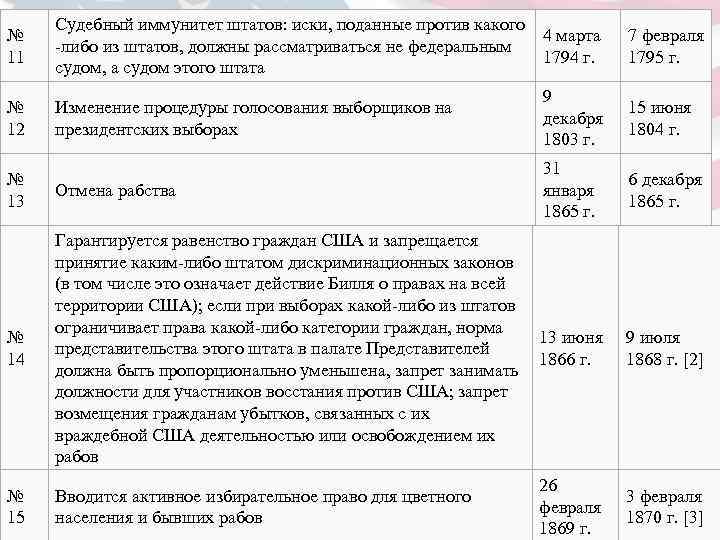 | № 11 | Судебный иммунитет штатов: иски, поданные против какого-либо из штатов, должны рассматриваться не федеральным судом, а судом этого штата | 4 марта 1794 г. | 7 февраля 1795 г. |
|---|---|---|---|
| № 12 | Изменение процедуры голосования выборщиков на президентских выборах | 9 декабря 1803 г. | 15 июня 1804 г. |
| № 13 | Отмена рабства | 31 января 1865 г. | 6 декабря 1865 г. |
| № 14 | Гарантируется равенство граждан США и запрещается принятие каким-либо штатом дискриминационных законов (в том числе это означает действие Билля о правах на всей территории США); если при выборах какой-либо из штатов ограничивает права какой-либо категории граждан, норма представительства этого штата в палате Представителей должна быть пропорционально уменьшена, запрет занимать должности для участников восстания против США; запрет возмещения гражданам убытков, связанных с их враждебной США деятельностью или освобождением их рабов | 13 июня 1866 г. | 9 июля 1868 г. [2] |
| № 15 | Вводится активное избирательное право для цветного населения и бывших рабов | 26 февраля 1869 г. | 3 февраля 1870 г. [3] |